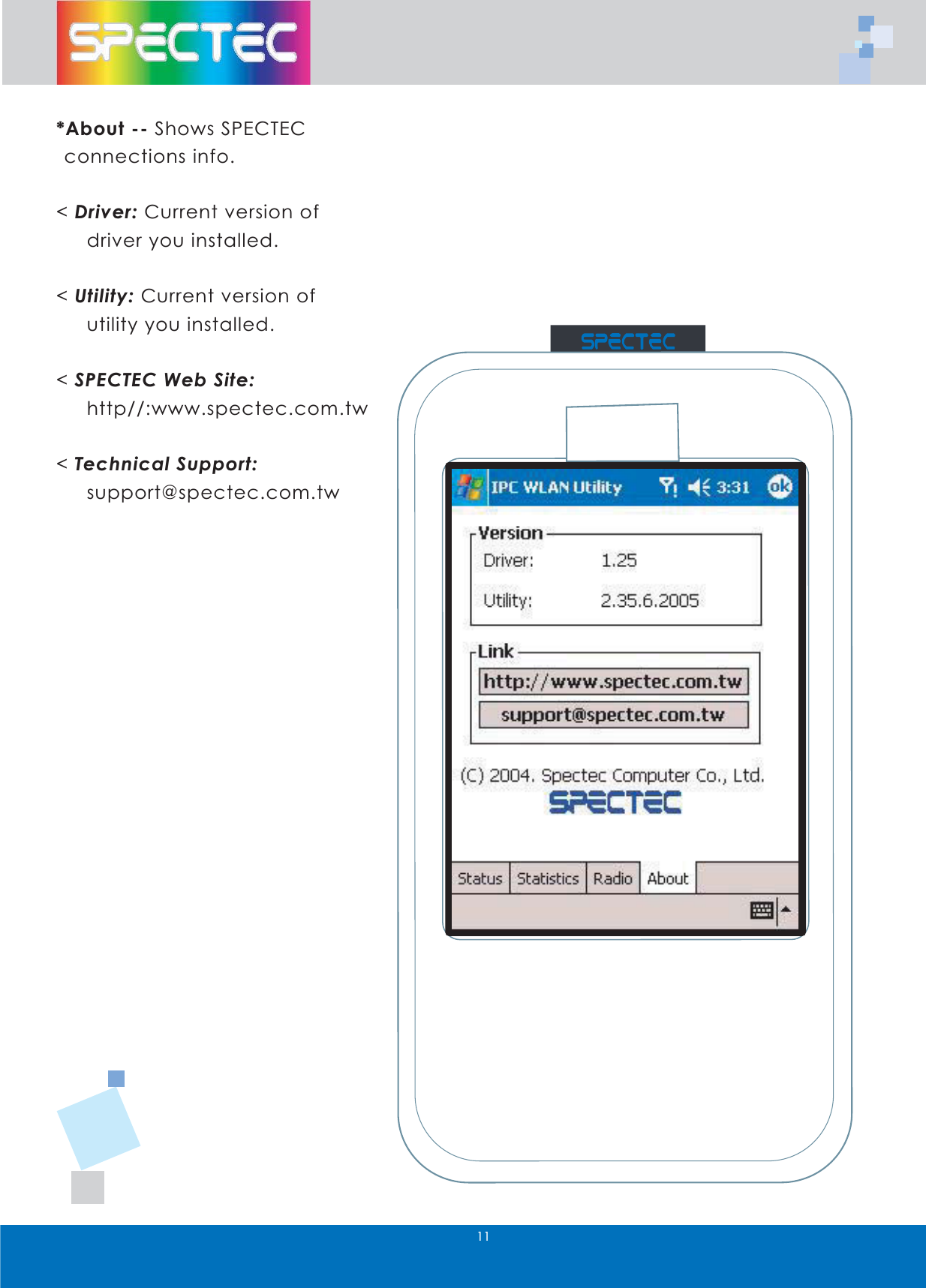 SPECTEC

*About -- Shows SPECTEC connections info.

< Driver: Current version of driver you installed.

< Utility: Current version of utility you installed.

< SPECTEC Web Site: http//:www.spectec.com.tw

< Technical Support: support@spectec.com.tw

SPECTEC

IPC WLAN Utility 3:31 ok

Version
Driver: 1.25
Utility: 2.35.6.2005

Link
http://www.spectec.com.tw
support@spectec.com.tw

(C) 2004. Spectec Computer Co., Ltd.
SPECTEC

Status Statistics Radio About

11